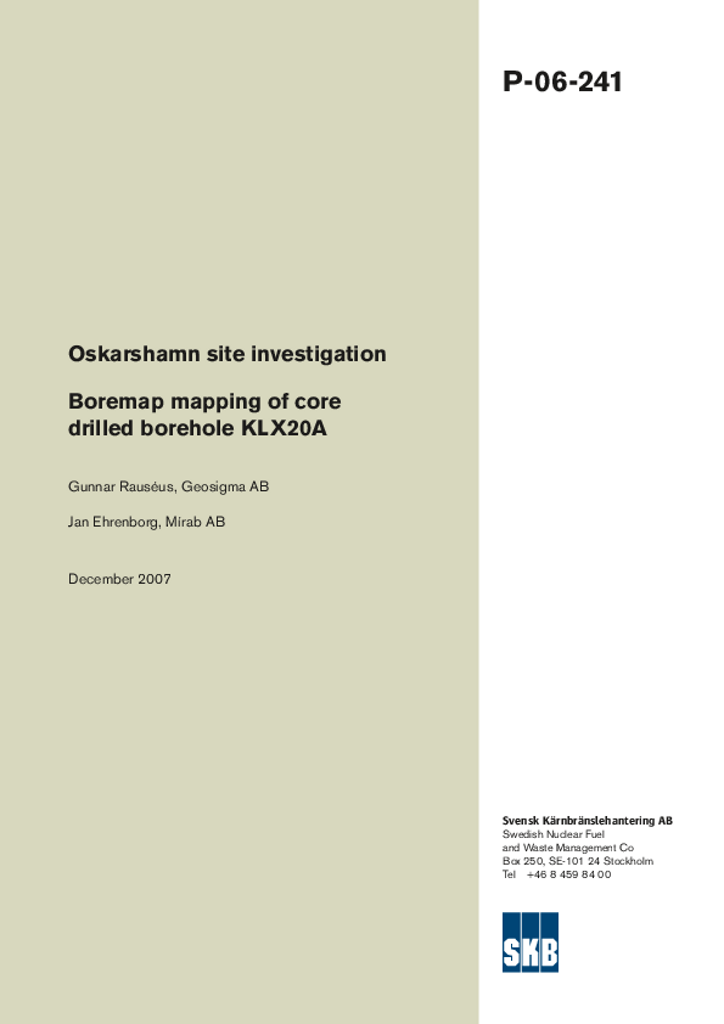 P-06-241

Oskarshamn site investigation

Boremap mapping of core drilled borehole KLX20A

Gunnar Rauséus, Geosigma AB

Jan Ehrenborg, Mirab AB

December 2007

Svensk Kärnbränslehantering AB
Swedish Nuclear Fuel
and Waste Management Co
Box 250, SE-101 24 Stockholm
Tel +46 8 459 84 00

SKB